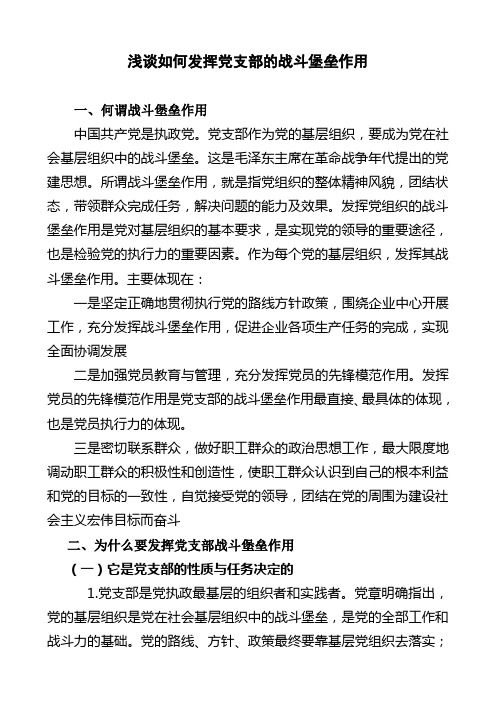 浅谈如何发挥党支部的战斗堡垒作用

一、何谓战斗堡垒作用

中国共产党是执政党。党支部作为党的基层组织，要成为党在社会基层组织中的战斗堡垒。这是毛泽东主席在革命战争年代提出的党建思想。所谓战斗堡垒作用，就是指党组织的整体精神风貌，团结状态，带领群众完成任务，解决问题的能力及效果。发挥党组织的战斗堡垒作用是党对基层组织的基本要求，是实现党的领导的重要途径，也是检验党的执行力的重要因素。作为每个党的基层组织，发挥其战斗堡垒作用。主要体现在：

一是坚定正确地贯彻执行党的路线方针政策，围绕企业中心开展工作，充分发挥战斗堡垒作用，促进企业各项生产任务的完成，实现全面协调发展

二是加强党员教育与管理，充分发挥党员的先锋模范作用。发挥党员的先锋模范作用是党支部的战斗堡垒作用最直接、最具体的体现，也是党员执行力的体现。

三是密切联系群众，做好职工群众的政治思想工作，最大限度地调动职工群众的积极性和创造性，使职工群众认识到自己的根本利益和党的目标的一致性，自觉接受党的领导，团结在党的周围为建设社会主义宏伟目标而奋斗

二、为什么要发挥党支部战斗堡垒作用

（一）它是党支部的性质与任务决定的

1.党支部是党执政最基层的组织者和实践者。党章明确指出，党的基层组织是党在社会基层组织中的战斗堡垒，是党的全部工作和战斗力的基础。党的路线、方针、政策最终要靠基层党组织去落实；